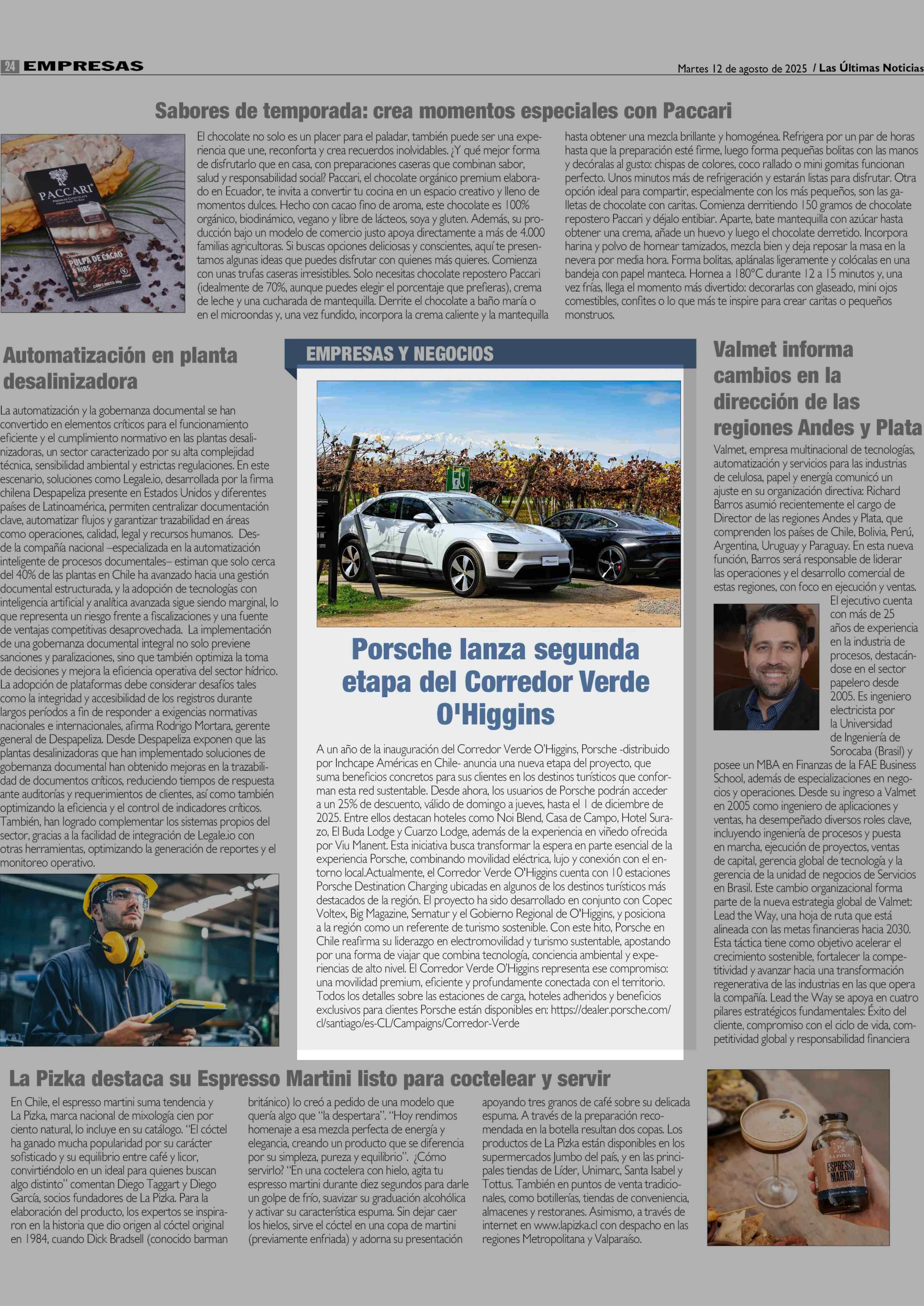 24 EMPRESAS

Martes 12 de agosto de 2025 / Las Últimas Noticias

Sabores de temporada: crea momentos especiales con Paccari

PACCARI
PULPA DE CACAO & NIBS

El chocolate no solo es un placer para el paladar, también puede ser una experiencia que une, reconforta y crea recuerdos inolvidables. ¿Y qué mejor forma de disfrutarlo que en casa, con preparaciones caseras que combinan sabor, salud y responsabilidad social? Paccari, el chocolate orgánico premium elaborado en Ecuador, te invita a convertir tu cocina en un espacio creativo y lleno de momentos dulces. Hecho con cacao fino de aroma, este chocolate es 100% orgánico, biodinámico, vegano y libre de lácteos, soya y gluten. Además, su producción bajo un modelo de comercio justo apoya directamente a más de 4.000 familias agricultoras. Si buscas opciones deliciosas y conscientes, aquí te presentamos algunas ideas que puedes disfrutar con quienes más quieres. Comienza con unas trufas caseras irresistibles. Solo necesitas chocolate repostero Paccari (idealmente de 70%, aunque puedes elegir el porcentaje que prefieras), crema de leche y una cucharada de mantequilla. Derrite el chocolate a baño maría o en el microondas y, una vez fundido, incorpora la crema caliente y la mantequilla hasta obtener una mezcla brillante y homogénea. Refrigera por un par de horas hasta que la preparación esté firme, luego forma pequeñas bolitas con las manos y decóralas al gusto: chispas de colores, coco rallado o mini gomitas funcionan perfecto. Unos minutos más de refrigeración y estarán listas para disfrutar. Otra opción ideal para compartir, especialmente con los más pequeños, son las galletas de chocolate con caritas. Comienza derritiendo 150 gramos de chocolate repostero Paccari y déjalo entibiar. Aparte, bate mantequilla con azúcar hasta obtener una crema, añade un huevo y luego el chocolate derretido. Incorpora harina y polvo de hornear tamizados, mezcla bien y deja reposar la masa en la nevera por media hora. Forma bolitas, aplánalas ligeramente y colócalas en una bandeja con papel manteca. Hornea a 180°C durante 12 a 15 minutos y, una vez frías, llega el momento más divertido: decorarlas con glaseado, mini ojos comestibles, confites o lo que más te inspire para crear caritas o pequeños monstruos.

Automatización en planta desalinizadora

La automatización y la gobernanza documental se han convertido en elementos críticos para el funcionamiento eficiente y el cumplimiento normativo en las plantas desalinizadoras, un sector caracterizado por su alta complejidad técnica, sensibilidad ambiental y estrictas regulaciones. En este escenario, soluciones como Legale.io, desarrollada por la firma chilena Despapeliza presente en Estados Unidos y diferentes países de Latinoamérica, permiten centralizar documentación clave, automatizar flujos y garantizar trazabilidad en áreas como operaciones, calidad, legal y recursos humanos. Desde la compañía nacional –especializada en la automatización inteligente de procesos documentales– estiman que solo cerca del 40% de las plantas en Chile ha avanzado hacia una gestión documental estructurada, y la adopción de tecnologías con inteligencia artificial y analítica avanzada sigue siendo marginal, lo que representa un riesgo frente a fiscalizaciones y una fuente de ventajas competitivas desaprovechada. La implementación de una gobernanza documental integral no solo previene sanciones y paralizaciones, sino que también optimiza la toma de decisiones y mejora la eficiencia operativa del sector hídrico. La adopción de plataformas debe considerar desafíos tales como la integridad y accesibilidad de los registros durante largos períodos a fin de responder a exigencias normativas nacionales e internacionales, afirma Rodrigo Mortara, gerente general de Despapeliza. Desde Despapeliza exponen que las plantas desalinizadoras que han implementado soluciones de gobernanza documental han obtenido mejoras en la trazabilidad de documentos críticos, reduciendo tiempos de respuesta ante auditorías y requerimientos de clientes, así como también optimizando la eficiencia y el control de indicadores críticos. También, han logrado complementar los sistemas propios del sector, gracias a la facilidad de integración de Legale.io con otras herramientas, optimizando la generación de reportes y el monitoreo operativo.

EMPRESAS Y NEGOCIOS

Porsche lanza segunda etapa del Corredor Verde O'Higgins

A un año de la inauguración del Corredor Verde O'Higgins, Porsche -distribuido por Inchcape Américas en Chile- anuncia una nueva etapa del proyecto, que suma beneficios concretos para sus clientes en los destinos turísticos que conforman esta red sustentable. Desde ahora, los usuarios de Porsche podrán acceder a un 25% de descuento, válido de domingo a jueves, hasta el 1 de diciembre de 2025. Entre ellos destacan hoteles como Noi Blend, Casa de Campo, Hotel Surazo, El Buda Lodge y Cuarzo Lodge, además de la experiencia en viñedo ofrecida por Viu Manent. Esta iniciativa busca transformar la espera en parte esencial de la experiencia Porsche, combinando movilidad eléctrica, lujo y conexión con el entorno local.Actualmente, el Corredor Verde O'Higgins cuenta con 10 estaciones Porsche Destination Charging ubicadas en algunos de los destinos turísticos más destacados de la región. El proyecto ha sido desarrollado en conjunto con Copec Voltex, Big Magazine, Sernatur y el Gobierno Regional de O'Higgins, y posiciona a la región como un referente de turismo sostenible. Con este hito, Porsche en Chile reafirma su liderazgo en electromovilidad y turismo sustentable, apostando por una forma de viajar que combina tecnología, conciencia ambiental y experiencias de alto nivel. El Corredor Verde O'Higgins representa ese compromiso: una movilidad premium, eficiente y profundamente conectada con el territorio. Todos los detalles sobre las estaciones de carga, hoteles adheridos y beneficios exclusivos para clientes Porsche están disponibles en: https://dealer.porsche.com/cl/santiago/es-CL/Campaigns/Corredor-Verde

Valmet informa cambios en la dirección de las regiones Andes y Plata

Valmet, empresa multinacional de tecnologías, automatización y servicios para las industrias de celulosa, papel y energía comunicó un ajuste en su organización directiva: Richard Barros asumió recientemente el cargo de Director de las regiones Andes y Plata, que comprenden los países de Chile, Bolivia, Perú, Argentina, Uruguay y Paraguay. En esta nueva función, Barros será responsable de liderar las operaciones y el desarrollo comercial de estas regiones, con foco en ejecución y ventas. El ejecutivo cuenta con más de 25 años de experiencia en la industria de procesos, destacándose en el sector papelero desde 2005. Es ingeniero electricista por la Universidad de Ingeniería de Sorocaba (Brasil) y posee un MBA en Finanzas de la FAE Business School, además de especializaciones en negocios y operaciones. Desde su ingreso a Valmet en 2005 como ingeniero de aplicaciones y ventas, ha desempeñado diversos roles clave, incluyendo ingeniería de procesos y puesta en marcha, ejecución de proyectos, ventas de capital, gerencia global de tecnología y la gerencia de la unidad de negocios de Servicios en Brasil. Este cambio organizacional forma parte de la nueva estrategia global de Valmet: Lead the Way, una hoja de ruta que está alineada con las metas financieras hacia 2030. Esta táctica tiene como objetivo acelerar el crecimiento sostenible, fortalecer la competitividad y avanzar hacia una transformación regenerativa de las industrias en las que opera la compañía. Lead the Way se apoya en cuatro pilares estratégicos fundamentales: Éxito del cliente, compromiso con el ciclo de vida, competitividad global y responsabilidad financiera

La Pizka destaca su Espresso Martini listo para coctelear y servir

En Chile, el espresso martini suma tendencia y La Pizka, marca nacional de mixología cien por ciento natural, lo incluye en su catálogo. "El cóctel ha ganado mucha popularidad por su carácter sofisticado y su equilibrio entre café y licor, convirtiéndolo en un ideal para quienes buscan algo distinto" comentan Diego Taggart y Diego García, socios fundadores de La Pizka. Para la elaboración del producto, los expertos se inspiraron en la historia que dio origen al cóctel original en 1984, cuando Dick Bradsell (conocido barman británico) lo creó a pedido de una modelo que quería algo que "la despertara". "Hoy rendimos homenaje a esa mezcla perfecta de energía y elegancia, creando un producto que se diferencia por su simpleza, pureza y equilibrio". ¿Cómo servirlo? "En una coctelera con hielo, agita tu espresso martini durante diez segundos para darle un golpe de frío, suavizar su graduación alcohólica y activar su característica espuma. Sin dejar caer los hielos, sirve el cóctel en una copa de martini (previamente enfriada) y adorna su presentación apoyando tres granos de café sobre su delicada espuma. A través de la preparación recomendada en la botella resultan dos copas. Los productos de La Pizka están disponibles en los supermercados Jumbo del país, y en las principales tiendas de Líder, Unimarc, Santa Isabel y Tottus. También en puntos de venta tradicionales, como botillerías, tiendas de conveniencia, almacenes y restoranes. Asimismo, a través de internet en www.lapizka.cl con despacho en las regiones Metropolitana y Valparaíso.

LA PIZKA
ESPRESSO MARTINI